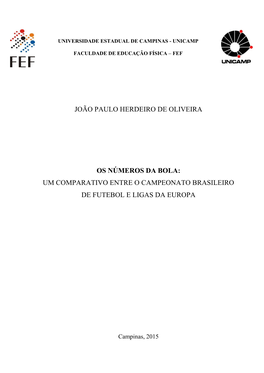 FEF

UNIVERSIDADE ESTADUAL DE CAMPINAS - UNICAMP

FACULDADE DE EDUCAÇÃO FÍSICA – FEF

UNICAMP

JOÃO PAULO HERDEIRO DE OLIVEIRA

OS NÚMEROS DA BOLA:
UM COMPARATIVO ENTRE O CAMPEONATO BRASILEIRO DE FUTEBOL E LIGAS DA EUROPA

Campinas, 2015